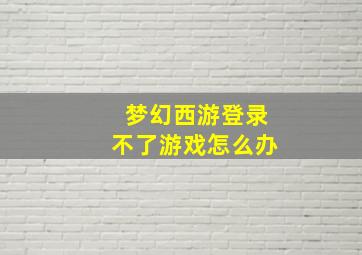 梦幻西游登录
不了游戏怎么办